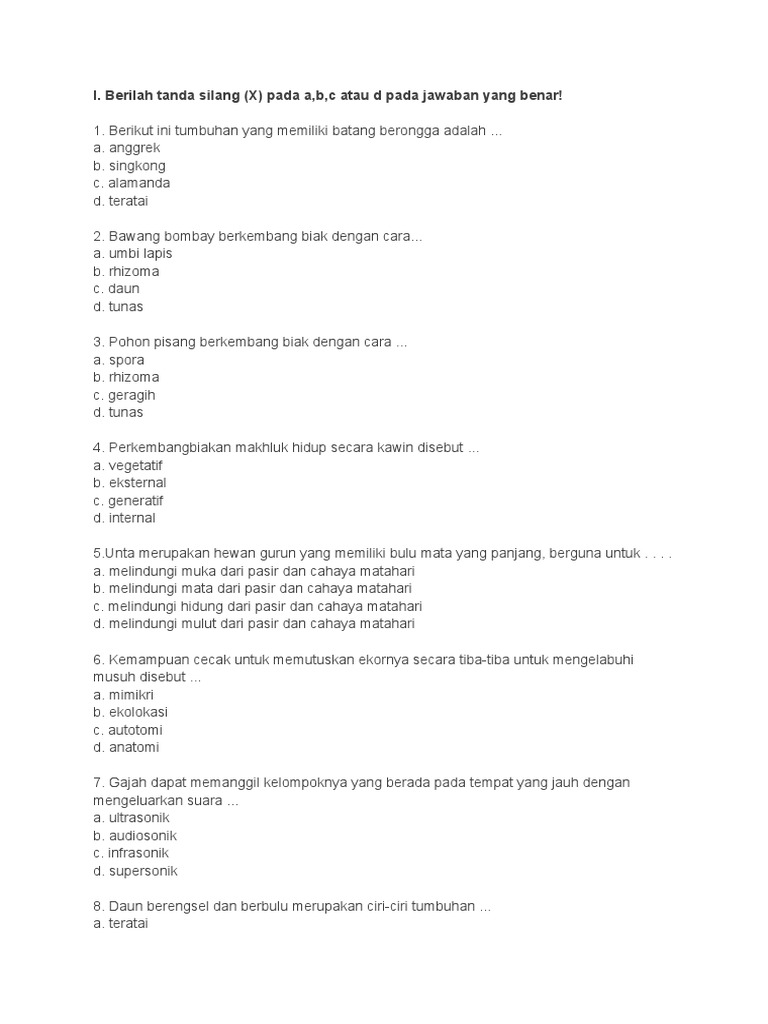 I. Berilah tanda silang (X) pada a,b,c atau d pada jawaban yang benar!

1. Berikut ini tumbuhan yang memiliki batang berongga adalah ...
a. anggrek
b. singkong
c. alamanda
d. teratai

2. Bawang bombay berkembang biak dengan cara...
a. umbi lapis
b. rhizoma
c. daun
d. tunas

3. Pohon pisang berkembang biak dengan cara ...
a. spora
b. rhizoma
c. geragih
d. tunas

4. Perkembangbiakan makhluk hidup secara kawin disebut ...
a. vegetatif
b. eksternal
c. generatif
d. internal

5.Unta merupakan hewan gurun yang memiliki bulu mata yang panjang, berguna untuk . . . .
a. melindungi muka dari pasir dan cahaya matahari
b. melindungi mata dari pasir dan cahaya matahari
c. melindungi hidung dari pasir dan cahaya matahari
d. melindungi mulut dari pasir dan cahaya matahari

6. Kemampuan cecak untuk memutuskan ekornya secara tiba-tiba untuk mengelabuhi musuh disebut ...
a. mimikri
b. ekolokasi
c. autotomi
d. anatomi

7. Gajah dapat memanggil kelompoknya yang berada pada tempat yang jauh dengan mengeluarkan suara ...
a. ultrasonik
b. audiosonik
c. infrasonik
d. supersonik

8. Daun berengsel dan berbulu merupakan ciri-ciri tumbuhan ...
a. teratai